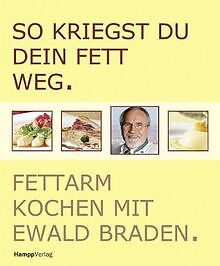 SO KRIEGST DU DEIN FETT WEG.

FETTARM KOCHEN MIT EWALD BRADEN.

HamppVerlag